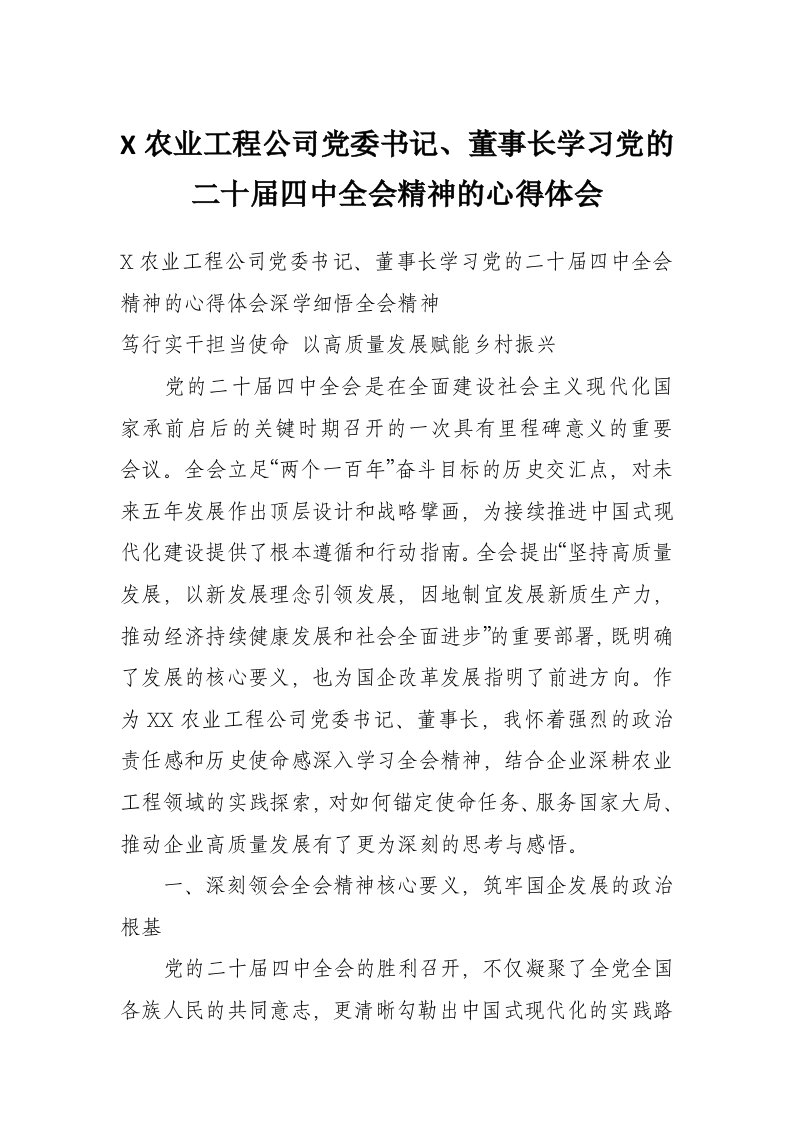 X 农业工程公司党委书记、董事长学习党的二十届四中全会精神的心得体会

X 农业工程公司党委书记、董事长学习党的二十届四中全会精神的心得体会深学细悟全会精神
笃行实干担当使命 以高质量发展赋能乡村振兴

党的二十届四中全会是在全面建设社会主义现代化国家承前启后的关键时期召开的一次具有里程碑意义的重要会议。全会立足“两个一百年”奋斗目标的历史交汇点，对未来五年发展作出顶层设计和战略擘画，为接续推进中国式现代化建设提供了根本遵循和行动指南。全会提出“坚持高质量发展，以新发展理念引领发展，因地制宜发展新质生产力，推动经济持续健康发展和社会全面进步”的重要部署，既明确了发展的核心要义，也为国企改革发展指明了前进方向。作为 XX 农业工程公司党委书记、董事长，我怀着强烈的政治责任感和历史使命感深入学习全会精神，结合企业深耕农业工程领域的实践探索，对如何锚定使命任务、服务国家大局、推动企业高质量发展有了更为深刻的思考与感悟。

一、深刻领会全会精神核心要义，筑牢国企发展的政治根基

党的二十届四中全会的胜利召开，不仅凝聚了全党全国各族人民的共同意志，更清晰勾勒出中国式现代化的实践路